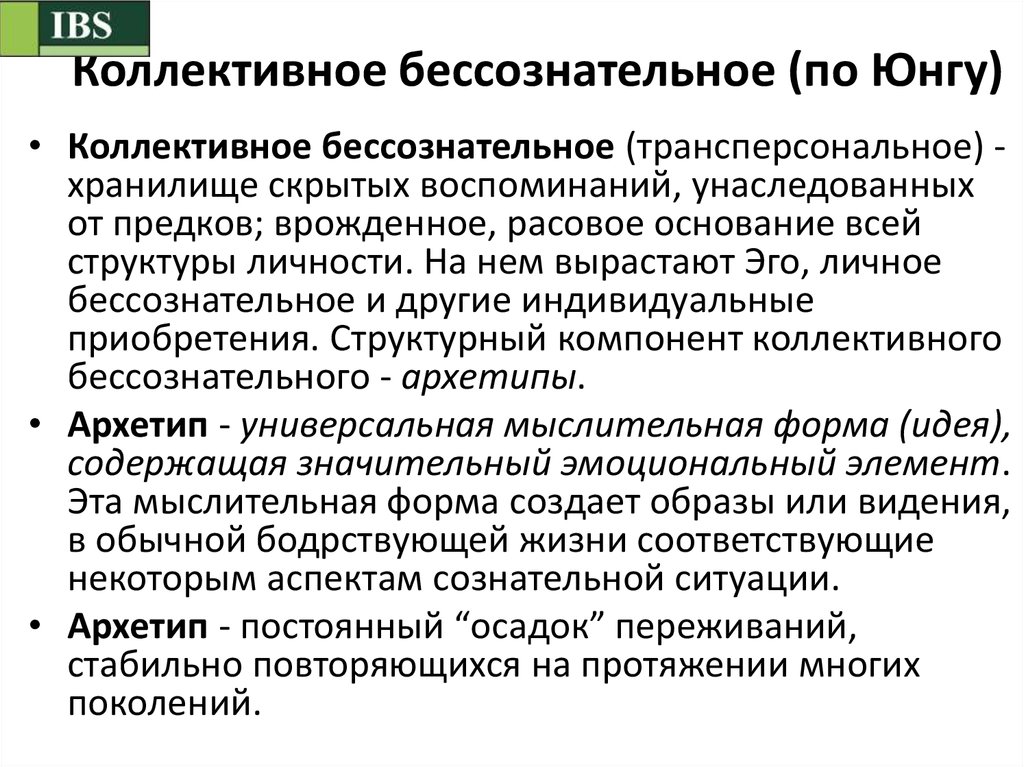 IBS

Коллективное бессознательное (по Юнгу)

• Коллективное бессознательное (трансперсональное) - хранилище скрытых воспоминаний, унаследованных от предков; врожденное, расовое основание всей структуры личности. На нем вырастают Эго, личное бессознательное и другие индивидуальные приобретения. Структурный компонент коллективного бессознательного - архетипы.

• Архетип - универсальная мыслительная форма (идея), содержащая значительный эмоциональный элемент. Эта мыслительная форма создает образы или видения, в обычной бодрствующей жизни соответствующие некоторым аспектам сознательной ситуации.

• Архетип - постоянный “осадок” переживаний, стабильно повторяющихся на протяжении многих поколений.